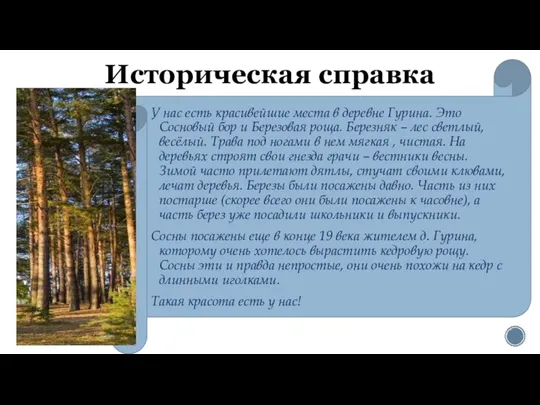 Историческая справка

У нас есть красивейшие места в деревне Гурина. Это Сосновый бор и Березовая роща. Березняк – лес светлый, весёлый. Трава под ногами в нем мягкая , чистая. На деревьях строят свои гнезда грачи – вестники весны. Зимой часто прилетают дятлы, стучат своими клювами, лечат деревья. Березы были посажены давно. Часть из них постарше (скорее всего они были посажены к часовне), а часть берез уже посадили школьники и выпускники.

Сосны посажены еще в конце 19 века жителем д. Гурина, которому очень хотелось вырастить кедровую рощу. Сосны эти и правда непростые, они очень похожи на кедр с длинными иголками.

Такая красота есть у нас!